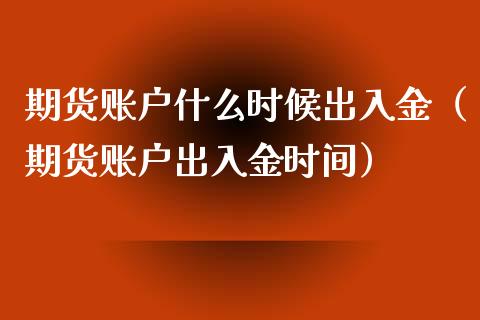 期货账户什么时候出入金（期货账户出入金时间）